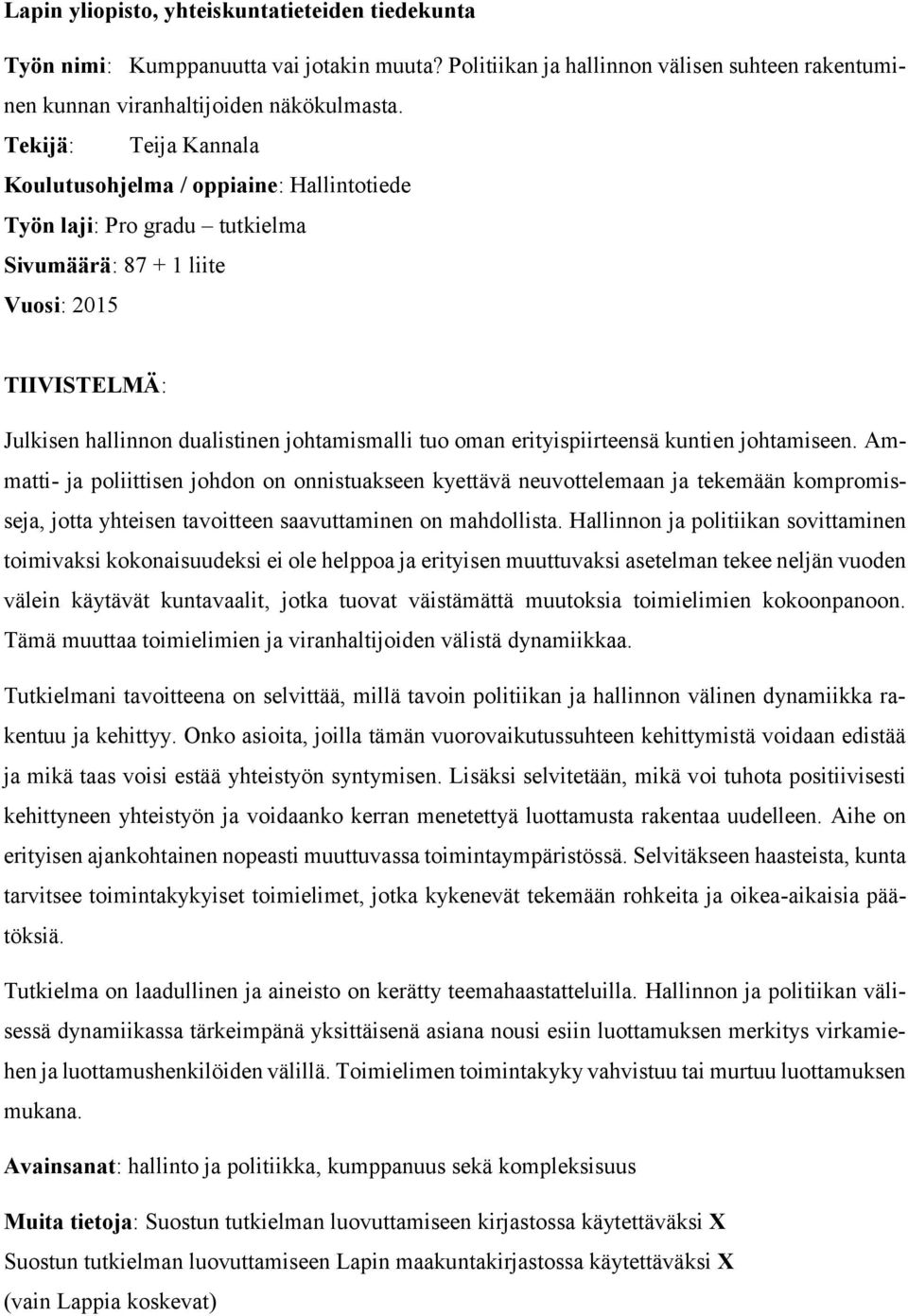 Lapin yliopisto, yhteiskuntatieteiden tiedekunta

Työn nimi: Kumppanuutta vai jotakin muuta? Politiikan ja hallinnon välisen suhteen rakentuminen kunnan viranhaltijoiden näkökulmasta.

Tekijä: Teija Kannala

Koulutusohjelma / oppiaine: Hallintotiede

Työn laji: Pro gradu – tutkielma

Sivumäärä: 87 + 1 liite

Vuosi: 2015

TIIVISTELMÄ:

Julkisen hallinnon dualistinen johtamismalli tuo oman erityispiirteensä kuntien johtamiseen. Ammatti- ja poliittisen johdon on onnistuakseen kyettävä neuvottelemaan ja tekemään kompromisseja, jotta yhteisen tavoitteen saavuttaminen on mahdollista. Hallinnon ja politiikan sovittaminen toimivaksi kokonaisuudeksi ei ole helppoa ja erityisen muuttuvaksi asetelman tekee neljän vuoden välein käytävät kuntavaalit, jotka tuovat väistämättä muutoksia toimielimien kokoonpanoon. Tämä muuttaa toimielimien ja viranhaltijoiden välistä dynamiikkaa.

Tutkielmani tavoitteena on selvittää, millä tavoin politiikan ja hallinnon välinen dynamiikka rakentuu ja kehittyy. Onko asioita, joilla tämän vuorovaikutussuhteen kehittymistä voidaan edistää ja mikä taas voisi estää yhteistyön syntymisen. Lisäksi selvitetään, mikä voi tuhota positiivisesti kehittyneen yhteistyön ja voidaanko kerran menetettyä luottamusta rakentaa uudelleen. Aihe on erityisen ajankohtainen nopeasti muuttuvassa toimintaympäristössä. Selvitäkseen haasteista, kunta tarvitsee toimintakykyiset toimielimet, jotka kykenevät tekemään rohkeita ja oikea-aikaisia päätöksiä.

Tutkielma on laadullinen ja aineisto on kerätty teemahaastatteluilla. Hallinnon ja politiikan välisessä dynamiikassa tärkeimpänä yksittäisenä asiana nousi esiin luottamuksen merkitys virkamiehen ja luottamushenkilöiden välillä. Toimielimen toimintakyky vahvistuu tai murtuu luottamuksen mukana.

Avainsanat: hallinto ja politiikka, kumppanuus sekä kompleksisuus

Muita tietoja: Suostun tutkielman luovuttamiseen kirjastossa käytettäväksi X
Suostun tutkielman luovuttamiseen Lapin maakuntakirjastossa käytettäväksi X
(vain Lappia koskevat)